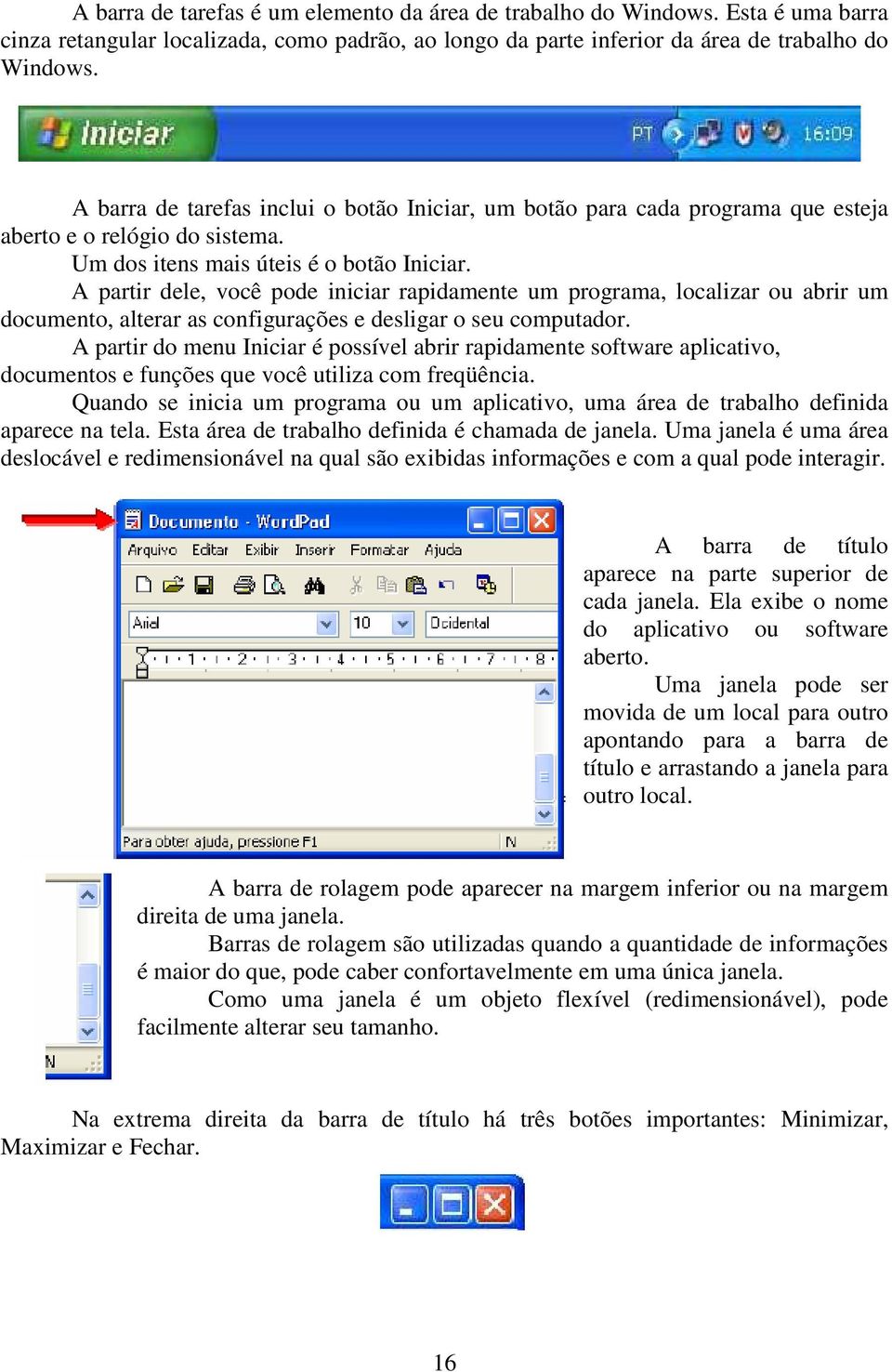 A barra de tarefas é um elemento da área de trabalho do Windows. Esta é uma barra cinza retangular localizada, como padrão, ao longo da parte inferior da área de trabalho do Windows.

Iniciar

PT 16:09

A barra de tarefas inclui o botão Iniciar, um botão para cada programa que esteja aberto e o relógio do sistema.

Um dos itens mais úteis é o botão Iniciar.

A partir dele, você pode iniciar rapidamente um programa, localizar ou abrir um documento, alterar as configurações e desligar o seu computador.

A partir do menu Iniciar é possível abrir rapidamente software aplicativo, documentos e funções que você utiliza com freqüência.

Quando se inicia um programa ou um aplicativo, uma área de trabalho definida aparece na tela. Esta área de trabalho definida é chamada de janela. Uma janela é uma área deslocável e redimensionável na qual são exibidas informações e com a qual pode interagir.

Documento - WordPad

Arquivo Editar Exibir Inserir Formatar Ajuda

Arial 10 Ocidental

1 2 3 4 5 6 7 8

Para obter ajuda, pressione F1 N

A barra de título aparece na parte superior de cada janela. Ela exibe o nome do aplicativo ou software aberto.

Uma janela pode ser movida de um local para outro apontando para a barra de título e arrastando a janela para outro local.

N

A barra de rolagem pode aparecer na margem inferior ou na margem direita de uma janela.

Barras de rolagem são utilizadas quando a quantidade de informações é maior do que, pode caber confortavelmente em uma única janela.

Como uma janela é um objeto flexível (redimensionável), pode facilmente alterar seu tamanho.

Na extrema direita da barra de título há três botões importantes: Minimizar, Maximizar e Fechar.

16